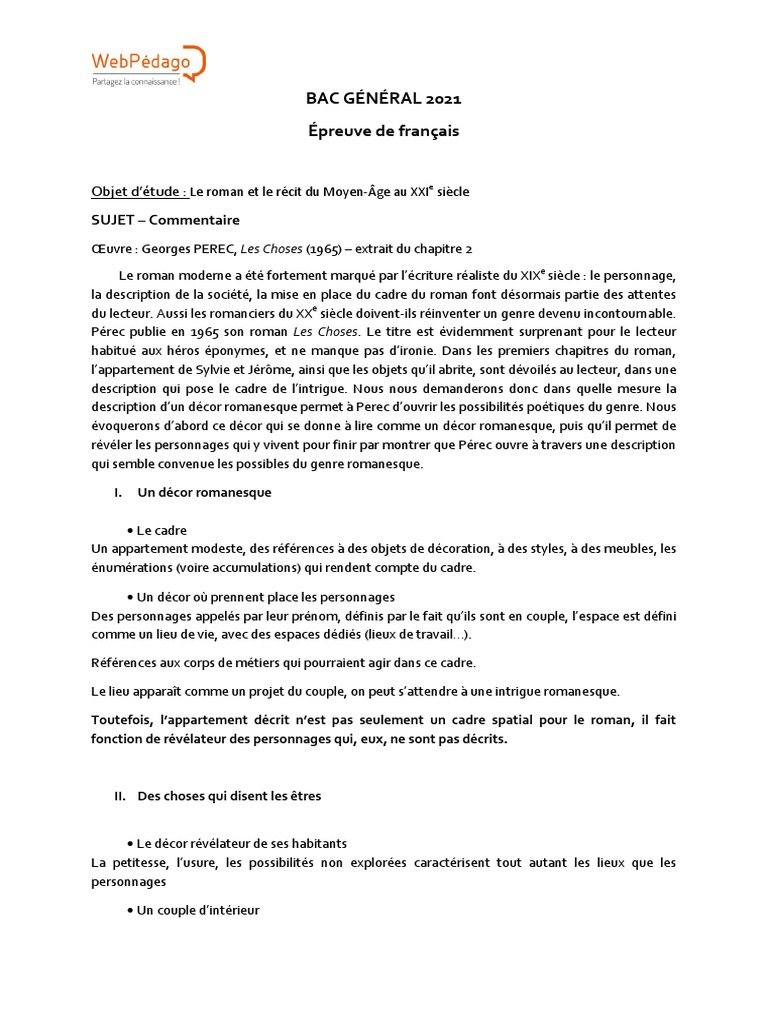 WebPédago
Partagez la connaissance !

BAC GÉNÉRAL 2021

Épreuve de français

Objet d'étude : Le roman et le récit du Moyen-Âge au XXI$^e$ siècle

SUJET – Commentaire

Œuvre : Georges PEREC, Les Choses (1965) – extrait du chapitre 2

Le roman moderne a été fortement marqué par l'écriture réaliste du XIX$^e$ siècle : le personnage, la description de la société, la mise en place du cadre du roman font désormais partie des attentes du lecteur. Aussi les romanciers du XX$^e$ siècle doivent-ils réinventer un genre devenu incontournable. Pérec publie en 1965 son roman Les Choses. Le titre est évidemment surprenant pour le lecteur habitué aux héros éponymes, et ne manque pas d'ironie. Dans les premiers chapitres du roman, l'appartement de Sylvie et Jérôme, ainsi que les objets qu'il abrite, sont dévoilés au lecteur, dans une description qui pose le cadre de l'intrigue. Nous nous demanderons donc dans quelle mesure la description d'un décor romanesque permet à Perec d'ouvrir les possibilités poétiques du genre. Nous évoquerons d'abord ce décor qui se donne à lire comme un décor romanesque, puis qu'il permet de révéler les personnages qui y vivent pour finir par montrer que Pérec ouvre à travers une description qui semble convenue les possibles du genre romanesque.

I. Un décor romanesque

• Le cadre
Un appartement modeste, des références à des objets de décoration, à des styles, à des meubles, les énumérations (voire accumulations) qui rendent compte du cadre.

• Un décor où prennent place les personnages
Des personnages appelés par leur prénom, définis par le fait qu'ils sont en couple, l'espace est défini comme un lieu de vie, avec des espaces dédiés (lieux de travail…).

Références aux corps de métiers qui pourraient agir dans ce cadre.

Le lieu apparaît comme un projet du couple, on peut s'attendre à une intrigue romanesque.

Toutefois, l'appartement décrit n'est pas seulement un cadre spatial pour le roman, il fait fonction de révélateur des personnages qui, eux, ne sont pas décrits.

II. Des choses qui disent les êtres

• Le décor révélateur de ses habitants
La petitesse, l'usure, les possibilités non explorées caractérisent tout autant les lieux que les personnages

• Un couple d'intérieur